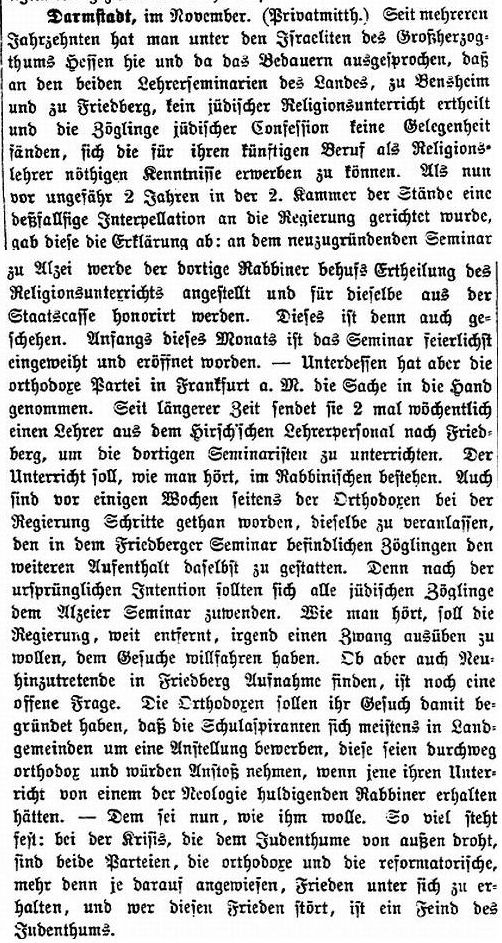 Darmstadt, im November. (Privatmitth.) Seit mehreren Jahrzehnten hat man unter den Israeliten des Großherzogthums Hessen hie und da das Bedauern ausgesprochen, daß an den beiden Lehrerseminarien des Landes, zu Bensheim und zu Friedberg, kein jüdischer Religionsunterricht ertheilt und die Zöglinge jüdischer Confession keine Gelegenheit fänden, sich die für ihren künftigen Beruf als Religionslehrer nöthigen Kenntnisse erwerben zu können. Als nun vor ungefähr 2 Jahren in der 2. Kammer der Stände eine deßfallsige Interpellation an die Regierung gerichtet wurde, gab diese die Erklärung ab: an dem neuzugründenden Seminar zu Alzei werde der dortige Rabbiner behufs Ertheilung des Religionsunterrichts angestellt und für dieselbe aus der Staatscasse honorirt werden. Dieses ist denn auch geschehen. Anfangs dieses Monats ist das Seminar feierlichst eingeweiht und eröffnet worden. — Unterdessen hat aber die orthodoxe Partei in Frankfurt a. M. die Sache in die Hand genommen. Seit längerer Zeit sendet sie 2 mal wöchentlich einen Lehrer aus dem Hirsch'schen Lehrerpersonal nach Friedberg, um die dortigen Seminaristen zu unterrichten. Der Unterricht soll, wie man hört, im Rabbinischen bestehen. Auch sind vor einigen Wochen seitens der Orthodoxen bei der Regierung Schritte gethan worden, dieselbe zu veranlassen, den in dem Friedberger Seminar befindlichen Zöglingen den weiteren Aufenthalt daselbst zu gestatten. Denn nach der ursprünglichen Intention sollten sich alle jüdischen Zöglinge dem Alzeier Seminar zuwenden. Wie man hört, soll die Regierung, weit entfernt, irgend einen Zwang ausüben zu wollen, dem Gesuche willfahren haben. Ob aber auch Neuhinzutretende in Friedberg Aufnahme finden, ist noch eine offene Frage. Die Orthodoxen sollen ihr Gesuch damit begründet haben, daß die Schulaspiranten sich meistens in Landgemeinden um eine Anstellung bewerben, diese seien durchweg orthodox und würden Anstoß nehmen, wenn jene ihren Unterricht von einem der Neologie huldigenden Rabbiner erhalten hätten. — Dem sei nun, wie ihm wolle. So viel steht fest: bei der Krisis, die dem Judenthume von außen droht, sind beide Parteien, die orthodoxe und die reformatorische, mehr denn je darauf angewiesen, Frieden unter sich zu erhalten, und wer diesen Frieden stört, ist ein Feind des Judenthums.